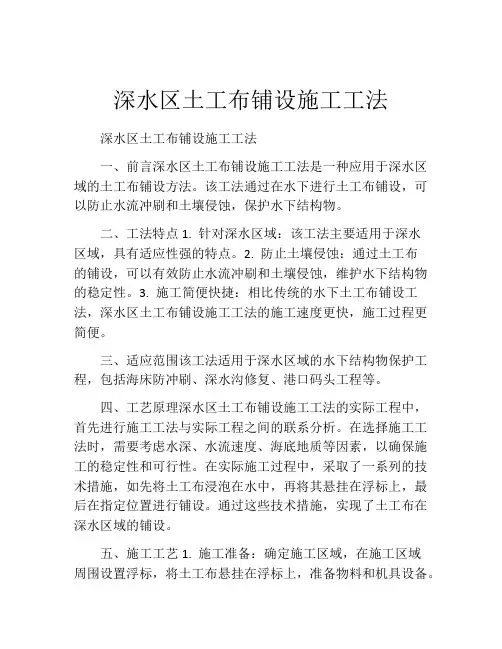 深水区土工布铺设施工工法

深水区土工布铺设施工工法

一、前言深水区土工布铺设施工工法是一种应用于深水区域的土工布铺设方法。该工法通过在水下进行土工布铺设，可以防止水流冲刷和土壤侵蚀，保护水下结构物。

二、工法特点 1. 针对深水区域：该工法主要适用于深水区域，具有适应性强的特点。2. 防止土壤侵蚀：通过土工布的铺设，可以有效防止水流冲刷和土壤侵蚀，维护水下结构物的稳定性。3. 施工简便快捷：相比传统的水下土工布铺设工法，深水区土工布铺设施工工法的施工速度更快，施工过程更简便。

三、适应范围该工法适用于深水区域的水下结构物保护工程，包括海床防冲刷、深水沟修复、港口码头工程等。

四、工艺原理深水区土工布铺设施工工法的实际工程中，首先进行施工工法与实际工程之间的联系分析。在选择施工工法时，需要考虑水深、水流速度、海底地质等因素，以确保施工的稳定性和可行性。在实际施工过程中，采取了一系列的技术措施，如先将土工布浸泡在水中，再将其悬挂在浮标上，最后在指定位置进行铺设。通过这些技术措施，实现了土工布在深水区域的铺设。

五、施工工艺 1. 施工准备：确定施工区域，在施工区域周围设置浮标，将土工布悬挂在浮标上，准备物料和机具设备。